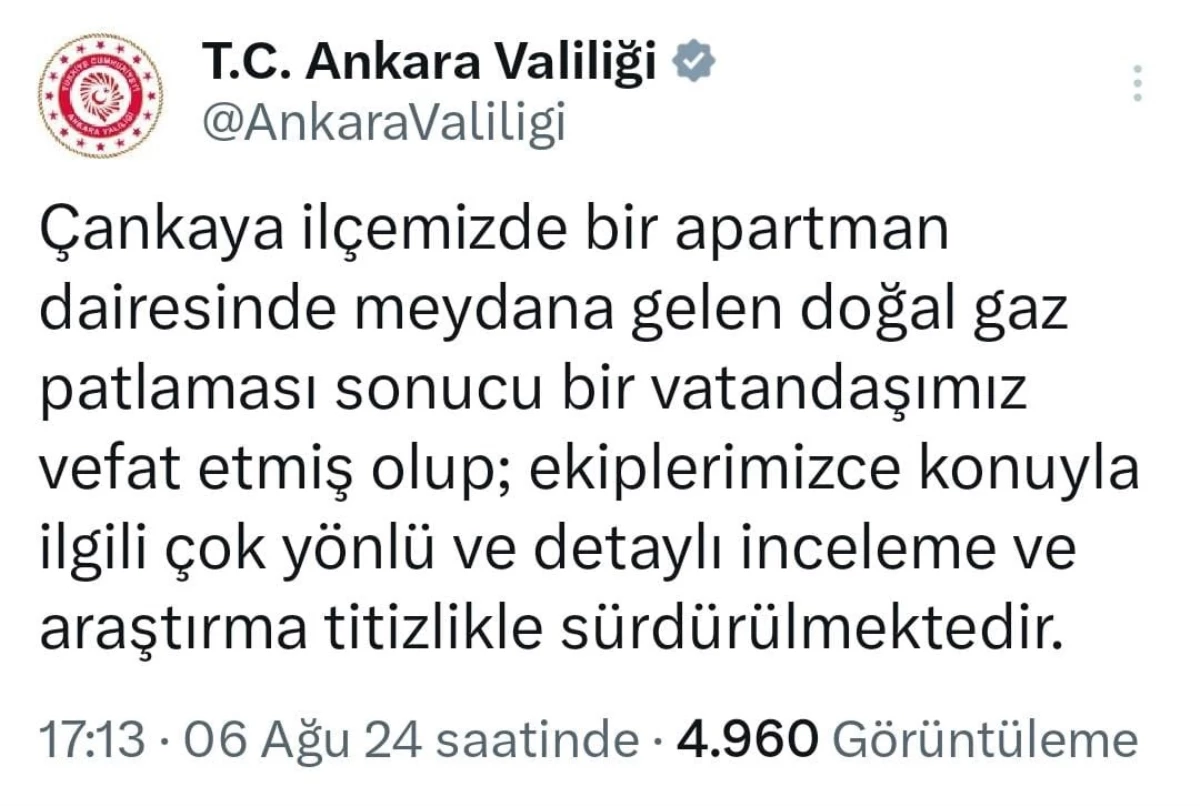 TÜRKİYE CUMHURİYETİ
ANKARA VALİLİĞİ

T.C. Ankara Valiliği
@AnkaraValiligi

Çankaya ilçemizde bir apartman dairesinde meydana gelen doğal gaz patlaması sonucu bir vatandaşımız vefat etmiş olup; ekiplerimizce konuyla ilgili çok yönlü ve detaylı inceleme ve araştırma titizlikle sürdürülmektedir.

17:13 · 06 Ağu 24 saatinde · 4.960 Görüntüleme